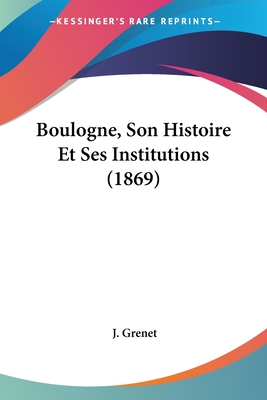 —KESSINGER'S RARE REPRINTS—

Boulogne, Son Histoire Et Ses Institutions (1869)

J. Grenet